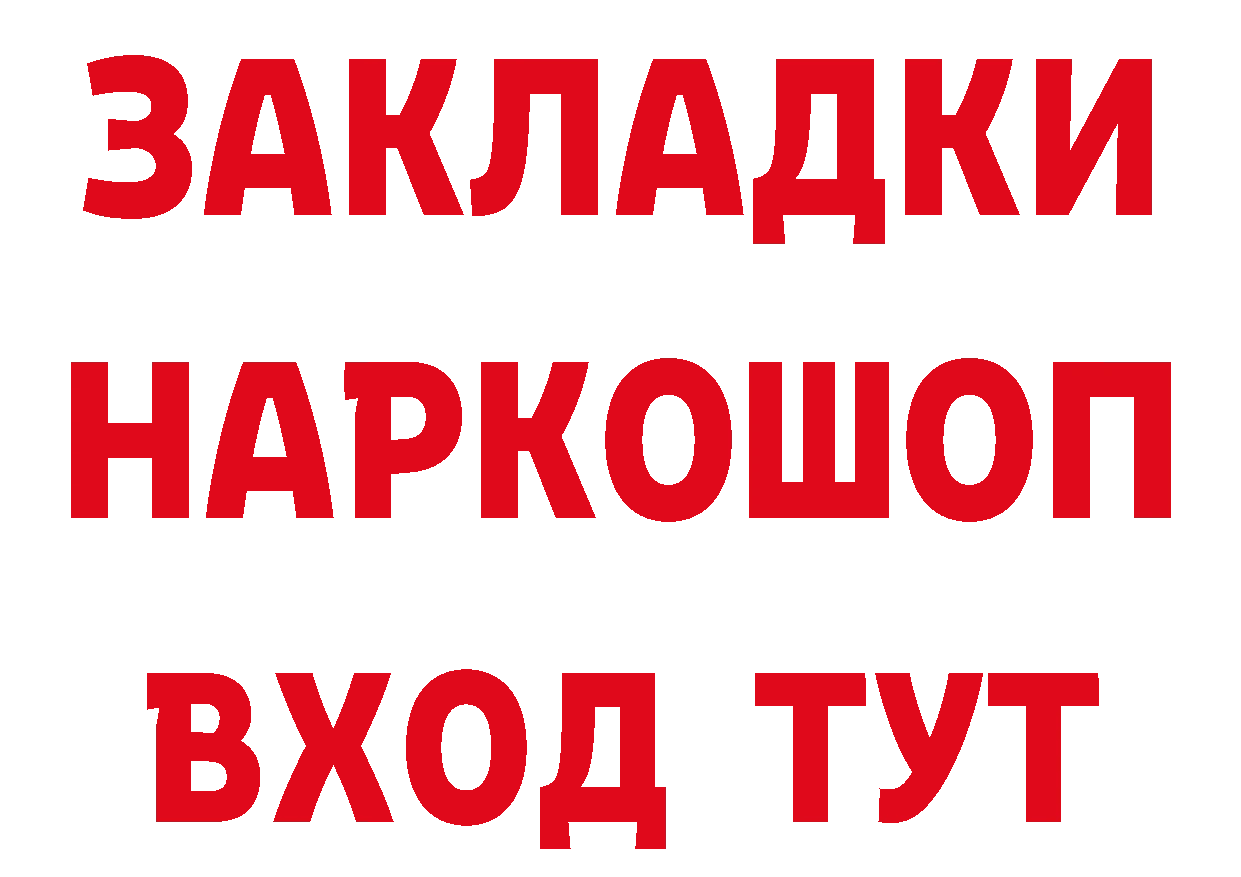 ЗАКЛАДКИ НАРКОШОП ВХОД ТУТ